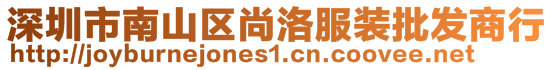 深圳市南山区尚洛服装批发商行
http://joyburnejones1.cn.coovee.net